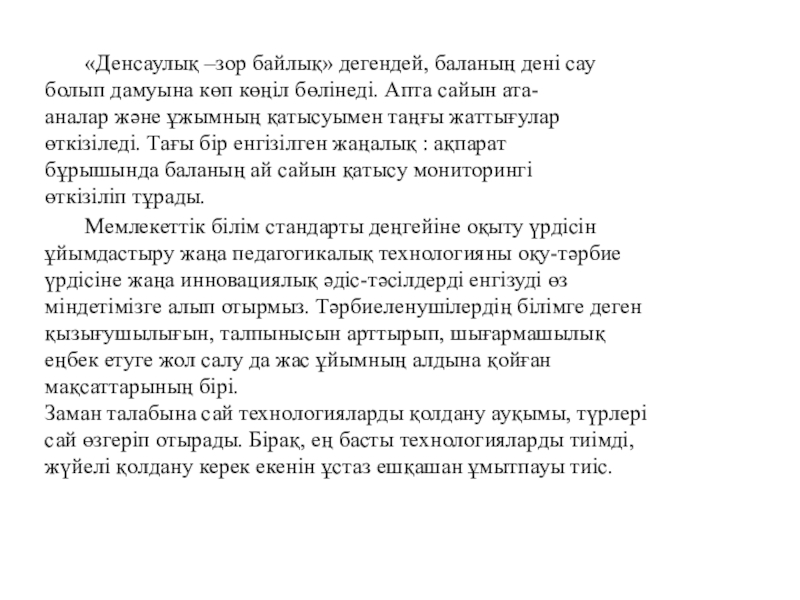 «Денсаулық –зор байлық» дегендей, баланың дені сау болып дамуына көп көңіл бөлінеді. Апта сайын ата-аналар және ұжымның қатысуымен таңғы жаттығулар өткізіледі. Тағы бір енгізілген жаңалық : ақпарат бұрышында баланың ай сайын қатысу мониторингі өткізіліп тұрады.

Мемлекеттік білім стандарты деңгейіне оқыту үрдісін ұйымдастыру жаңа педагогикалық технологияны оқу-тәрбие үрдісіне жаңа инновациялық әдіс-тәсілдерді енгізуді өз міндетімізге алып отырмыз. Тәрбиеленушілердің білімге деген қызығушылығын, талпынысын арттырып, шығармашылық еңбек етуге жол салу да жас ұйымның алдына қойған мақсаттарының бірі.
Заман талабына сай технологияларды қолдану ауқымы, түрлері сай өзгеріп отырады. Бірақ, ең басты технологияларды тиімді, жүйелі қолдану керек екенін ұстаз ешқашан ұмытпауы тиіс.